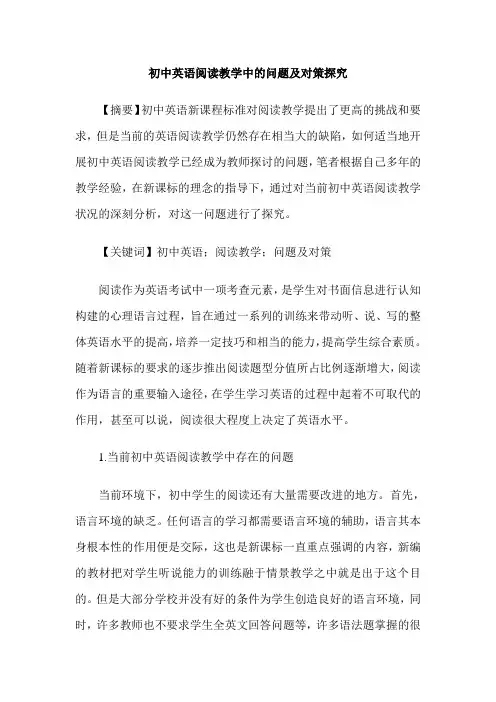 初中英语阅读教学中的问题及对策探究

【摘要】初中英语新课程标准对阅读教学提出了更高的挑战和要求，但是当前的英语阅读教学仍然存在相当大的缺陷，如何适当地开展初中英语阅读教学已经成为教师探讨的问题，笔者根据自己多年的教学经验，在新课标的理念的指导下，通过对当前初中英语阅读教学状况的深刻分析，对这一问题进行了探究。

【关键词】初中英语；阅读教学；问题及对策

阅读作为英语考试中一项考查元素，是学生对书面信息进行认知构建的心理语言过程，旨在通过一系列的训练来带动听、说、写的整体英语水平的提高，培养一定技巧和相当的能力，提高学生综合素质。随着新课标的要求的逐步推出阅读题型分值所占比例逐渐增大，阅读作为语言的重要输入途径，在学生学习英语的过程中起着不可取代的作用，甚至可以说，阅读很大程度上决定了英语水平。

1.当前初中英语阅读教学中存在的问题

当前环境下，初中学生的阅读还有大量需要改进的地方。首先，语言环境的缺乏。任何语言的学习都需要语言环境的辅助，语言其本身根本性的作用便是交际，这也是新课标一直重点强调的内容，新编的教材把对学生听说能力的训练融于情景教学之中就是出于这个目的。但是大部分学校并没有好的条件为学生创造良好的语言环境，同时，许多教师也不要求学生全英文回答问题等，许多语法题掌握的很